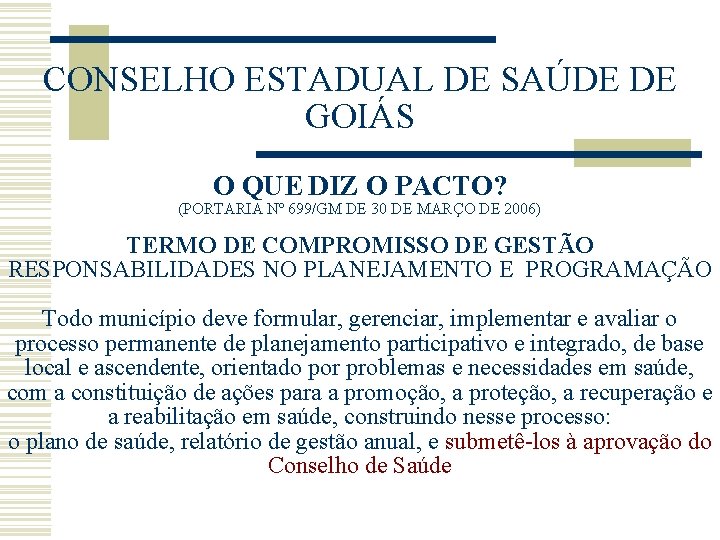 CONSELHO ESTADUAL DE SAÚDE DE GOIÁS

O QUE DIZ O PACTO?
(PORTARIA Nº 699/GM DE 30 DE MARÇO DE 2006)

TERMO DE COMPROMISSO DE GESTÃO
RESPONSABILIDADES NO PLANEJAMENTO E PROGRAMAÇÃO

Todo município deve formular, gerenciar, implementar e avaliar o processo permanente de planejamento participativo e integrado, de base local e ascendente, orientado por problemas e necessidades em saúde, com a constituição de ações para a promoção, a proteção, a recuperação e a reabilitação em saúde, construindo nesse processo:
o plano de saúde, relatório de gestão anual, e submetê-los à aprovação do Conselho de Saúde